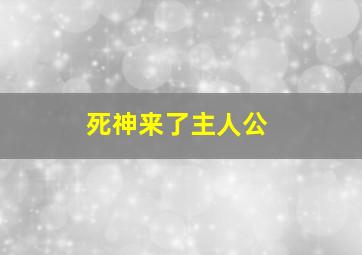 死神来了主人公